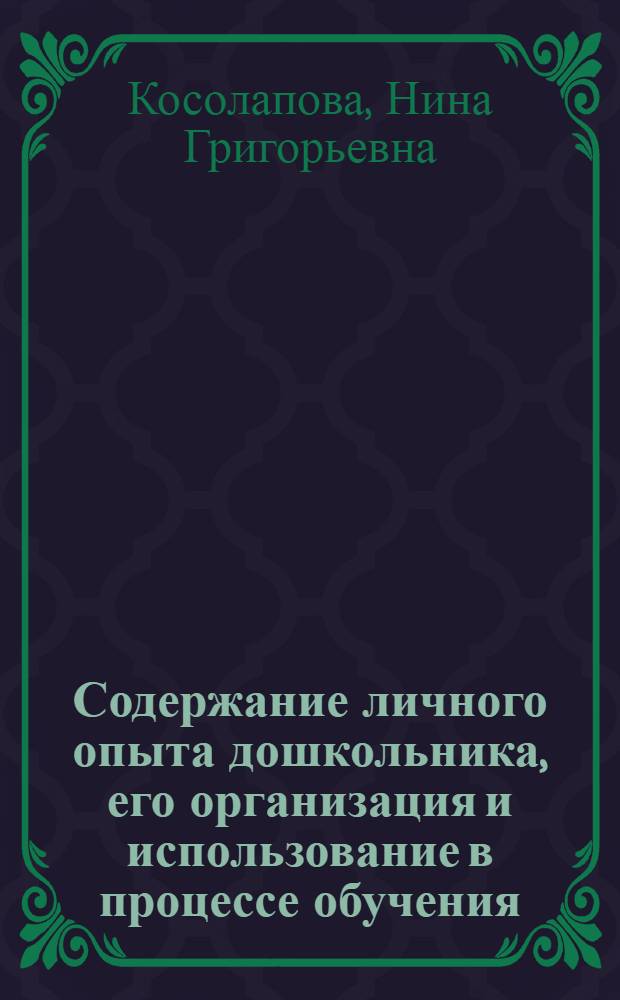 Косолапова, Нина Григорьевна

Содержание личного опыта дошкольника, его организация и использование в процессе обучения